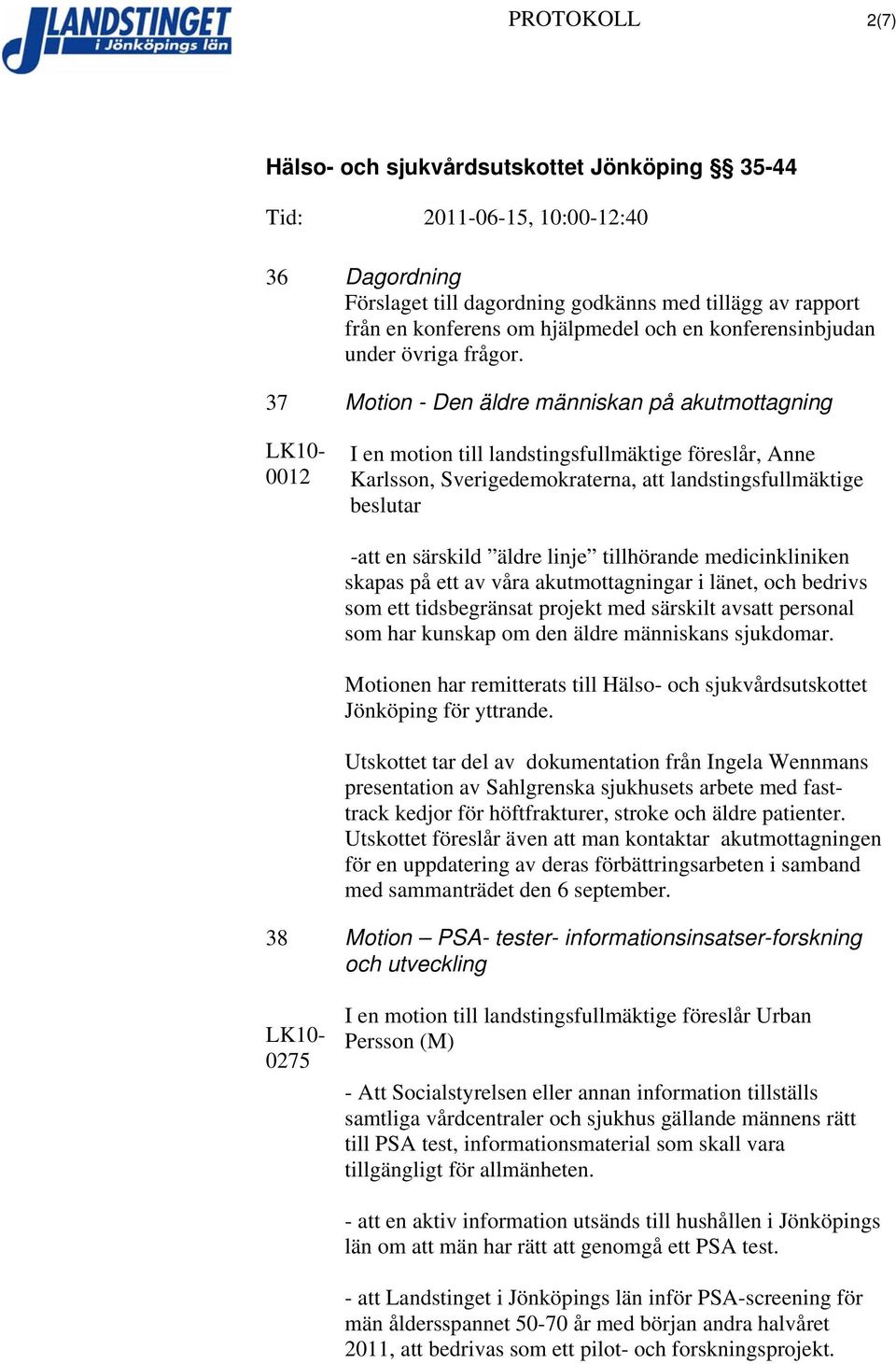 LANDSTINGET i Jönköpings län

PROTOKOLL

2(7)

Hälso- och sjukvårdsutskottet Jönköping §§ 35-44

Tid: 2011-06-15, 10:00-12:40

36 Dagordning
Förslaget till dagordning godkänns med tillägg av rapport från en konferens om hjälpmedel och en konferensinbjudan under övriga frågor.

37 Motion - Den äldre människan på akutmottagning

LK10-0012

I en motion till landstingsfullmäktige föreslår, Anne Karlsson, Sverigedemokraterna, att landstingsfullmäktige beslutar

-att en särskild ”äldre linje” tillhörande medicinkliniken skapas på ett av våra akutmottagningar i länet, och bedrivs som ett tidsbegränsat projekt med särskilt avsatt personal som har kunskap om den äldre människans sjukdomar.

Motionen har remitterats till Hälso- och sjukvårdsutskottet Jönköping för yttrande.

Utskottet tar del av dokumentation från Ingela Wennmans presentation av Sahlgrenska sjukhusets arbete med fast-track kedjor för höftfrakturer, stroke och äldre patienter. Utskottet föreslår även att man kontaktar akutmottagningen för en uppdatering av deras förbättringsarbeten i samband med sammanträdet den 6 september.

38 Motion – PSA- tester- informationsinsatser-forskning och utveckling

LK10-0275

I en motion till landstingsfullmäktige föreslår Urban Persson (M)

- Att Socialstyrelsen eller annan information tillställs samtliga vårdcentraler och sjukhus gällande männens rätt till PSA test, informationsmaterial som skall vara tillgängligt för allmänheten.

- att en aktiv information utsänds till hushållen i Jönköpings län om att män har rätt att genomgå ett PSA test.

- att Landstinget i Jönköpings län inför PSA-screening för män åldersspannet 50-70 år med början andra halvåret 2011, att bedrivas som ett pilot- och forskningsprojekt.